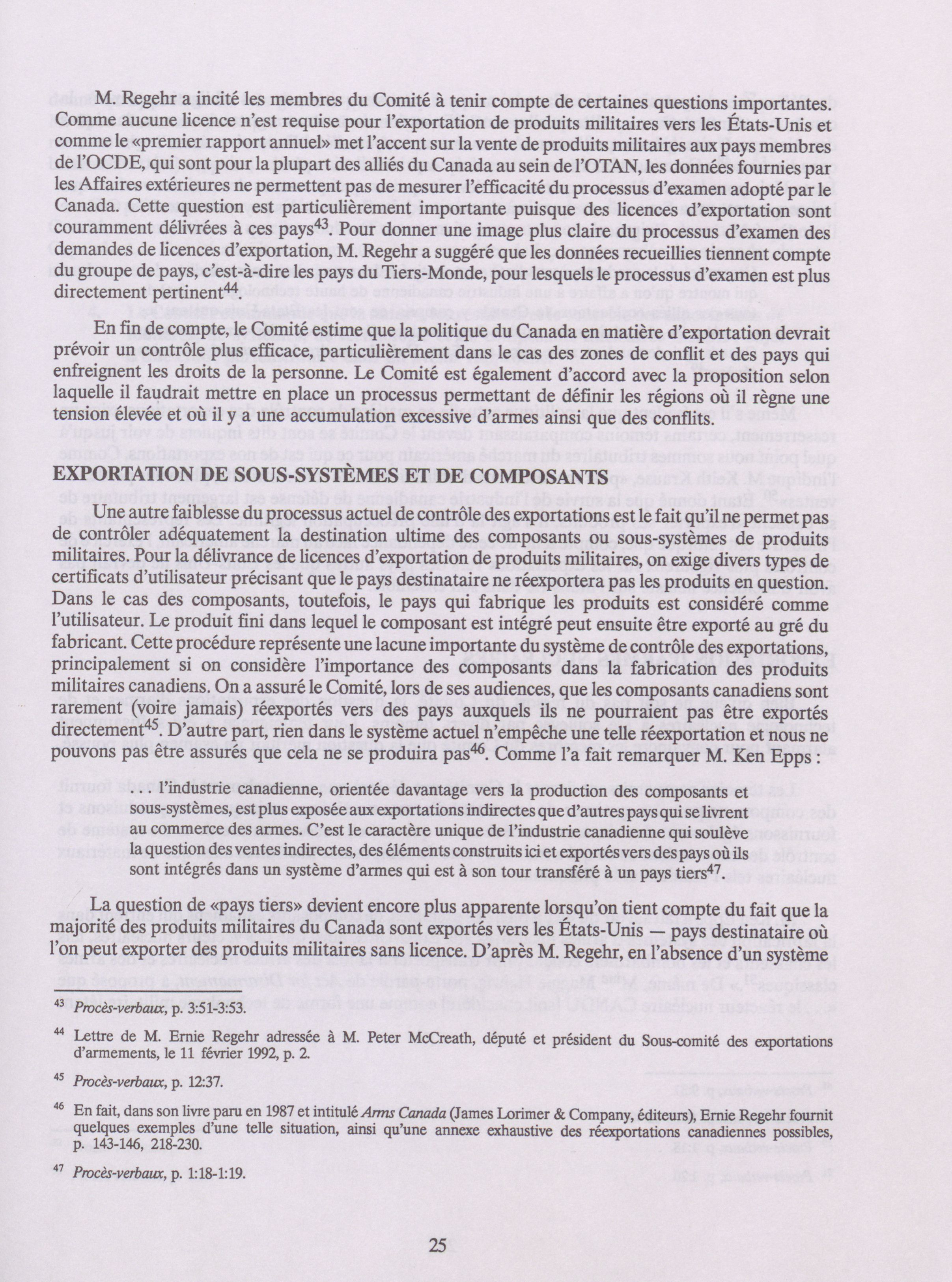 M. Regehr a incité les membres du Comité à tenir compte de certaines questions importantes. Comme aucune licence n'est requise pour l'exportation de produits militaires vers les États-Unis et comme le «premier rapport annuel» met l'accent sur la vente de produits militaires aux pays membres de l'OCDE, qui sont pour la plupart des alliés du Canada au sein de l'OTAN, les données fournies par les Affaires extérieures ne permettent pas de mesurer l'efficacité du processus d'examen adopté par le Canada. Cette question est particulièrement importante puisque des licences d'exportation sont couramment délivrées à ces pays$^{43}$. Pour donner une image plus claire du processus d'examen des demandes de licences d'exportation, M. Regehr a suggéré que les données recueillies tiennent compte du groupe de pays, c'est-à-dire les pays du Tiers-Monde, pour lesquels le processus d'examen est plus directement pertinent$^{44}$.

En fin de compte, le Comité estime que la politique du Canada en matière d'exportation devrait prévoir un contrôle plus efficace, particulièrement dans le cas des zones de conflit et des pays qui enfreignent les droits de la personne. Le Comité est également d'accord avec la proposition selon laquelle il faudrait mettre en place un processus permettant de définir les régions où il règne une tension élevée et où il y a une accumulation excessive d'armes ainsi que des conflits.

EXPORTATION DE SOUS-SYSTÈMES ET DE COMPOSANTS

Une autre faiblesse du processus actuel de contrôle des exportations est le fait qu'il ne permet pas de contrôler adéquatement la destination ultime des composants ou sous-systèmes de produits militaires. Pour la délivrance de licences d'exportation de produits militaires, on exige divers types de certificats d'utilisateur précisant que le pays destinataire ne réexportera pas les produits en question. Dans le cas des composants, toutefois, le pays qui fabrique les produits est considéré comme l'utilisateur. Le produit fini dans lequel le composant est intégré peut ensuite être exporté au gré du fabricant. Cette procédure représente une lacune importante du système de contrôle des exportations, principalement si on considère l'importance des composants dans la fabrication des produits militaires canadiens. On a assuré le Comité, lors de ses audiences, que les composants canadiens sont rarement (voire jamais) réexportés vers des pays auxquels ils ne pourraient pas être exportés directement$^{45}$. D'autre part, rien dans le système actuel n'empêche une telle réexportation et nous ne pouvons pas être assurés que cela ne se produira pas$^{46}$. Comme l'a fait remarquer M. Ken Epps :

. . . l'industrie canadienne, orientée davantage vers la production des composants et sous-systèmes, est plus exposée aux exportations indirectes que d'autres pays qui se livrent au commerce des armes. C'est le caractère unique de l'industrie canadienne qui soulève la question des ventes indirectes, des éléments construits ici et exportés vers des pays où ils sont intégrés dans un système d'armes qui est à son tour transféré à un pays tiers$^{47}$.

La question de «pays tiers» devient encore plus apparente lorsqu'on tient compte du fait que la majorité des produits militaires du Canada sont exportés vers les États-Unis — pays destinataire où l'on peut exporter des produits militaires sans licence. D'après M. Regehr, en l'absence d'un système

$^{43}$ Procès-verbaux, p. 3:51-3:53.

$^{44}$ Lettre de M. Ernie Regehr adressée à M. Peter McCreath, député et président du Sous-comité des exportations d'armements, le 11 février 1992, p. 2.

$^{45}$ Procès-verbaux, p. 12:37.

$^{46}$ En fait, dans son livre paru en 1987 et intitulé Arms Canada (James Lorimer & Company, éditeurs), Ernie Regehr fournit quelques exemples d'une telle situation, ainsi qu'une annexe exhaustive des réexportations canadiennes possibles, p. 143-146, 218-230.

$^{47}$ Procès-verbaux, p. 1:18-1:19.

25